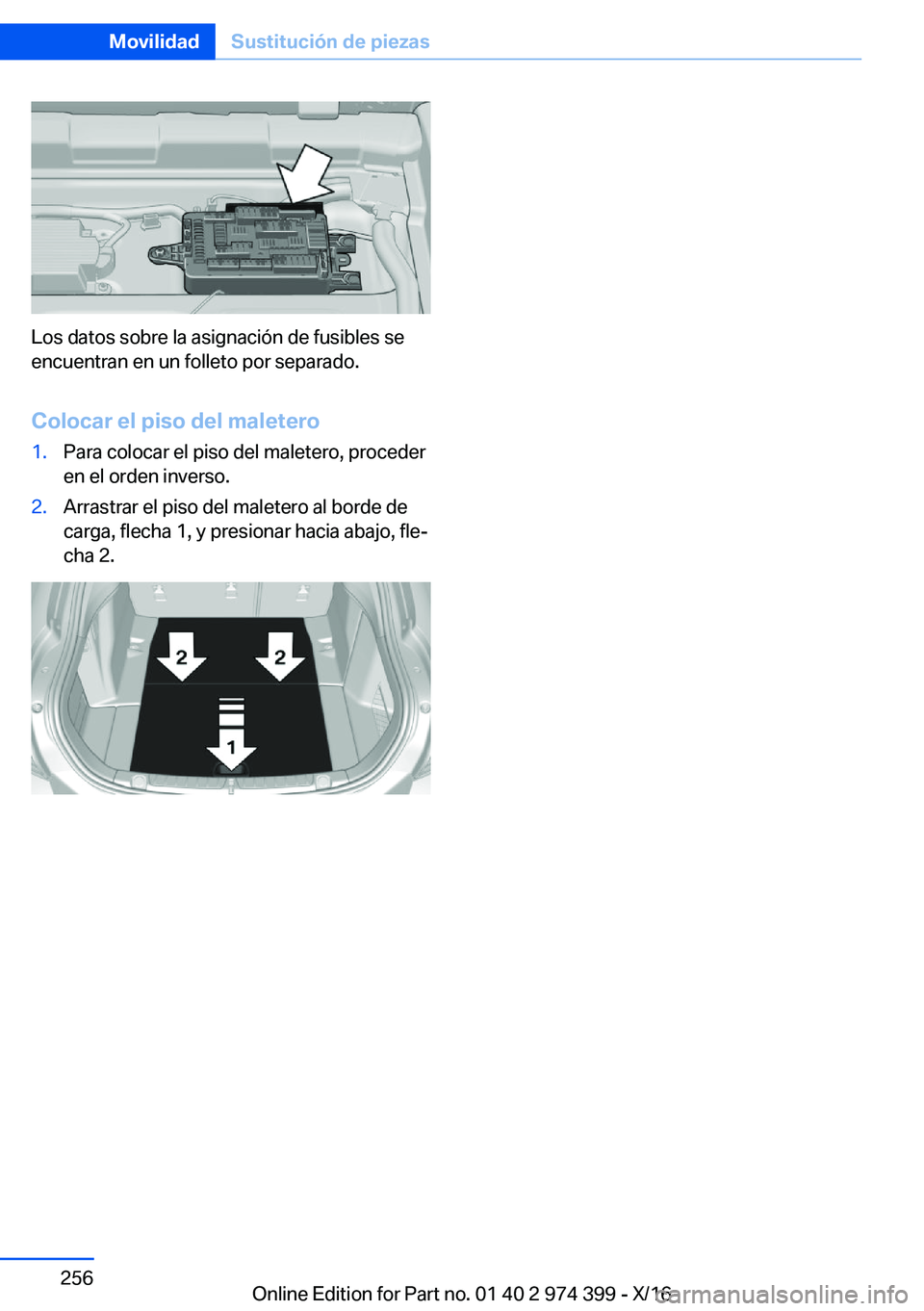 Movilidad Sustitución de piezas

Los datos sobre la asignación de fusibles se encuentran en un folleto por separado.

Colocar el piso del maletero

1. Para colocar el piso del maletero, proceder en el orden inverso.

2. Arrastrar el piso del maletero al borde de carga, flecha 1, y presionar hacia abajo, flecha 2.

2 2 1

256

Online Edition for Part no. 01 40 2 974 399 - X/16

carmanualsonline.info